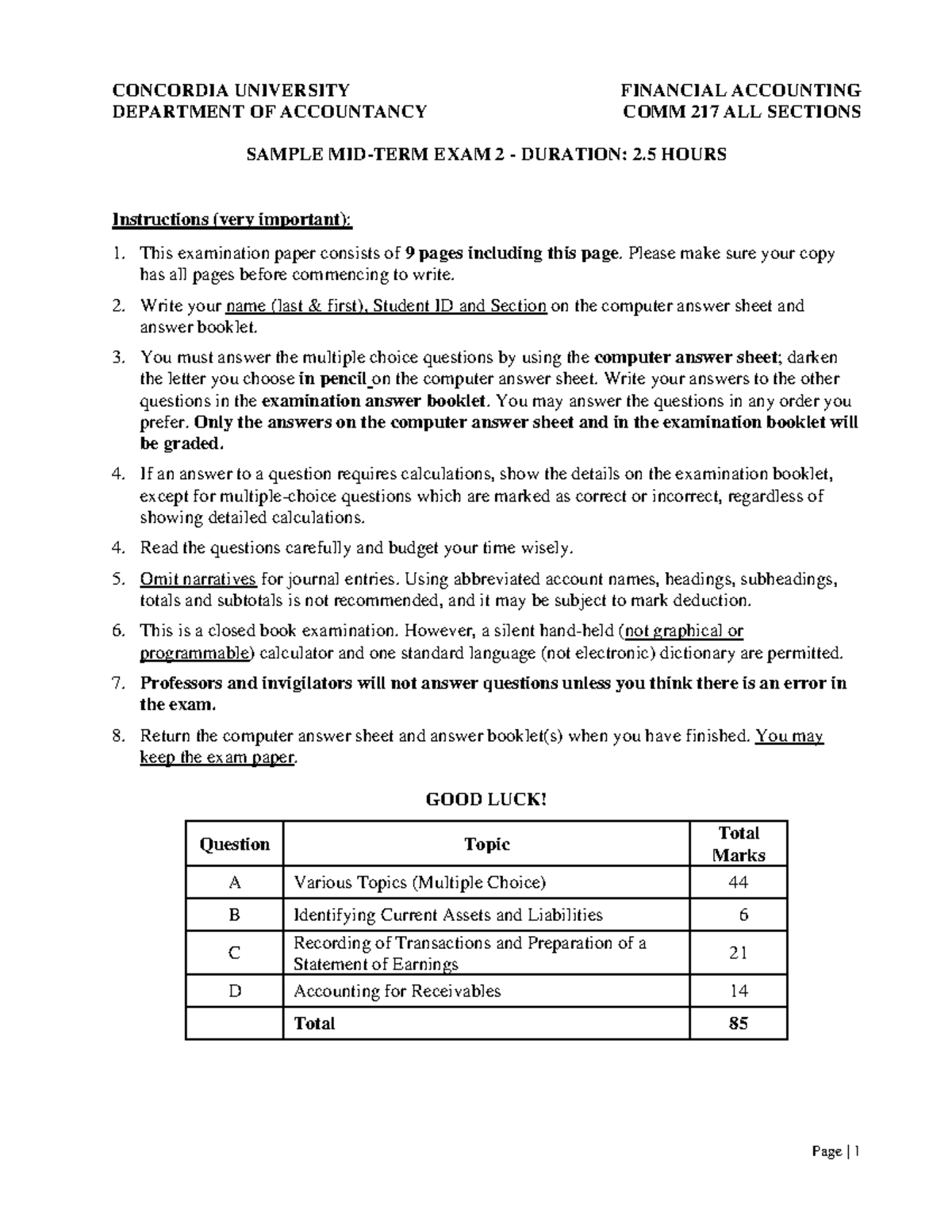 CONCORDIA UNIVERSITY
DEPARTMENT OF ACCOUNTANCY

FINANCIAL ACCOUNTING
COMM 217 ALL SECTIONS

SAMPLE MID-TERM EXAM 2 - DURATION: 2.5 HOURS

Instructions (very important):

1. This examination paper consists of 9 pages including this page. Please make sure your copy has all pages before commencing to write.

2. Write your name (last & first), Student ID and Section on the computer answer sheet and answer booklet.

3. You must answer the multiple choice questions by using the computer answer sheet; darken the letter you choose in pencil on the computer answer sheet. Write your answers to the other questions in the examination answer booklet. You may answer the questions in any order you prefer. Only the answers on the computer answer sheet and in the examination booklet will be graded.

4. If an answer to a question requires calculations, show the details on the examination booklet, except for multiple-choice questions which are marked as correct or incorrect, regardless of showing detailed calculations.

4. Read the questions carefully and budget your time wisely.

5. Omit narratives for journal entries. Using abbreviated account names, headings, subheadings, totals and subtotals is not recommended, and it may be subject to mark deduction.

6. This is a closed book examination. However, a silent hand-held (not graphical or programmable) calculator and one standard language (not electronic) dictionary are permitted.

7. Professors and invigilators will not answer questions unless you think there is an error in the exam.

8. Return the computer answer sheet and answer booklet(s) when you have finished. You may keep the exam paper.

GOOD LUCK!

| Question | Topic | Total Marks |
|---|---|---|
| A | Various Topics (Multiple Choice) | 44 |
| B | Identifying Current Assets and Liabilities | 6 |
| C | Recording of Transactions and Preparation of a Statement of Earnings | 21 |
| D | Accounting for Receivables | 14 |
|  | Total | 85 |

Page | 1